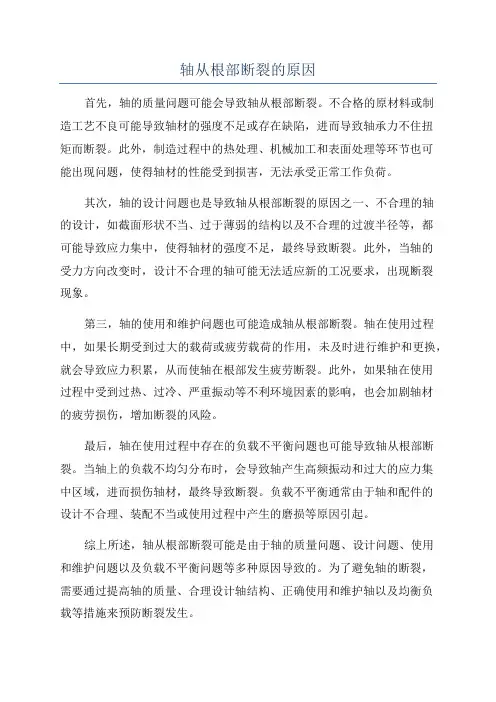 轴从根部断裂的原因

首先，轴的质量问题可能会导致轴从根部断裂。不合格的原材料或制造工艺不良可能导致轴材的强度不足或存在缺陷，进而导致轴承力不住扭矩而断裂。此外，制造过程中的热处理、机械加工和表面处理等环节也可能出现问题，使得轴材的性能受到损害，无法承受正常工作负荷。

其次，轴的设计问题也是导致轴从根部断裂的原因之一、不合理的轴的设计，如截面形状不当、过于薄弱的结构以及不合理的过渡半径等，都可能导致应力集中，使得轴材的强度不足，最终导致断裂。此外，当轴的受力方向改变时，设计不合理的轴可能无法适应新的工况要求，出现断裂现象。

第三，轴的使用和维护问题也可能造成轴从根部断裂。轴在使用过程中，如果长期受到过大的载荷或疲劳载荷的作用，未及时进行维护和更换，就会导致应力积累，从而使轴在根部发生疲劳断裂。此外，如果轴在使用过程中受到过热、过冷、严重振动等不利环境因素的影响，也会加剧轴材的疲劳损伤，增加断裂的风险。

最后，轴在使用过程中存在的负载不平衡问题也可能导致轴从根部断裂。当轴上的负载不均匀分布时，会导致轴产生高频振动和过大的应力集中区域，进而损伤轴材，最终导致断裂。负载不平衡通常由于轴和配件的设计不合理、装配不当或使用过程中产生的磨损等原因引起。

综上所述，轴从根部断裂可能是由于轴的质量问题、设计问题、使用和维护问题以及负载不平衡问题等多种原因导致的。为了避免轴的断裂，需要通过提高轴的质量、合理设计轴结构、正确使用和维护轴以及均衡负载等措施来预防断裂发生。